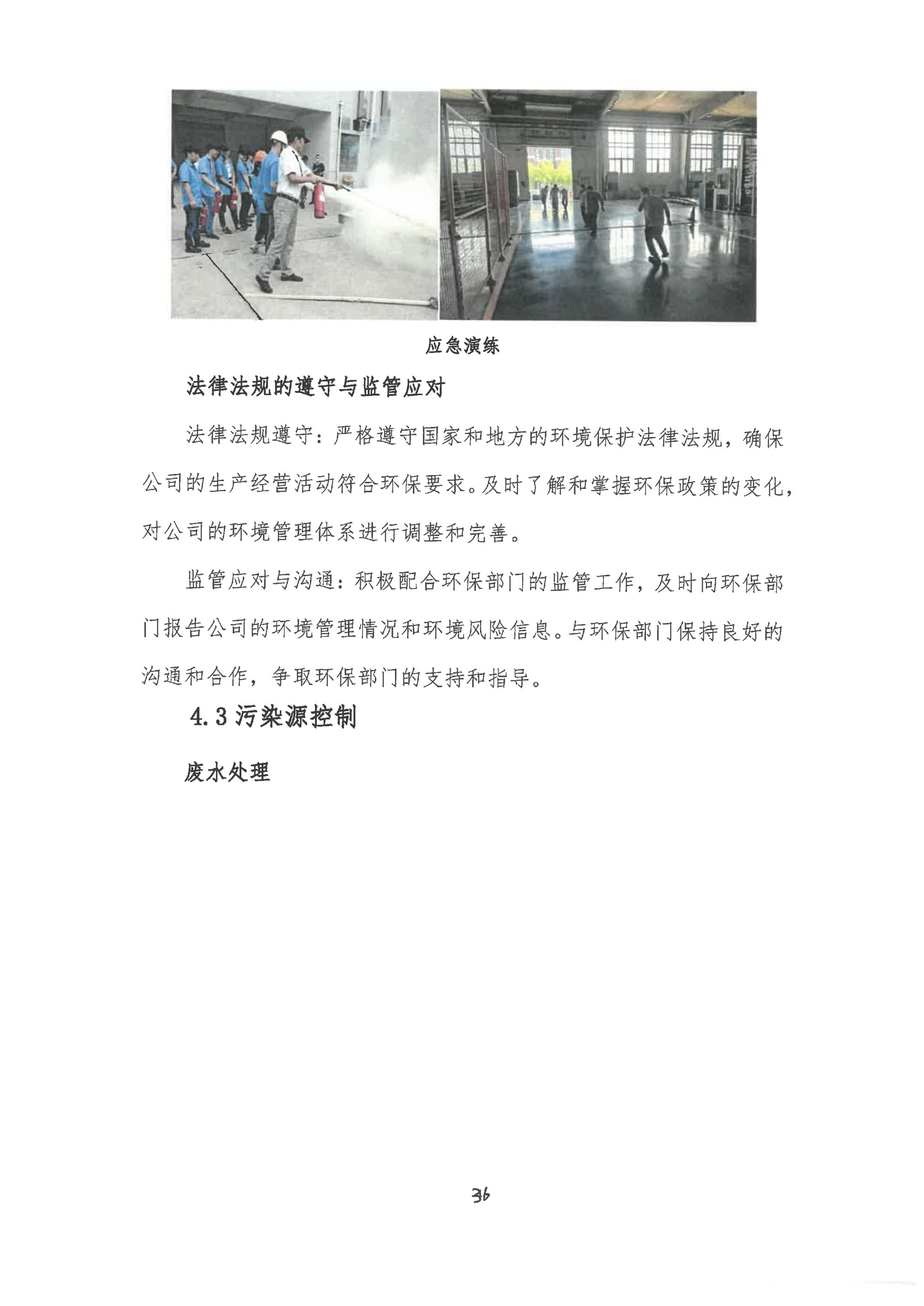 应急演练

法律法规的遵守与监管应对

法律法规遵守：严格遵守国家和地方的环境保护法律法规，确保公司的生产经营活动符合环保要求。及时了解和掌握环保政策的变化，对公司的环境管理体系进行调整和完善。

监管应对与沟通：积极配合环保部门的监管工作，及时向环保部门报告公司的环境管理情况和环境风险信息。与环保部门保持良好的沟通和合作，争取环保部门的支持和指导。

4.3 污染源控制

废水处理

36